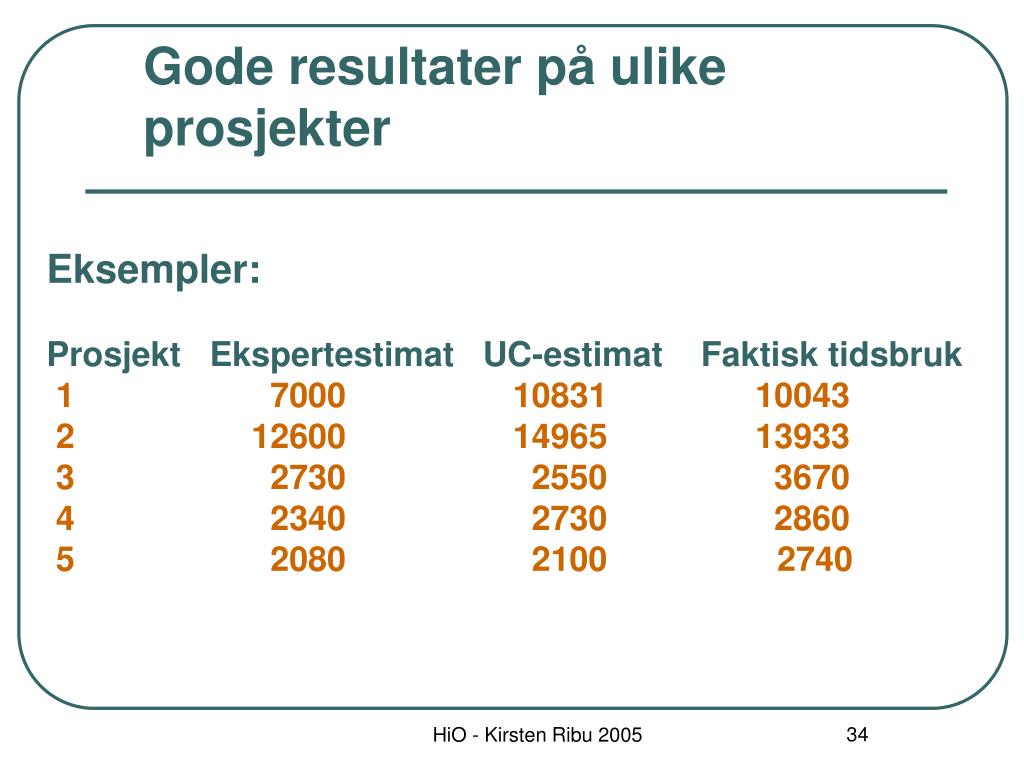 Gode resultater på ulike prosjekter

Eksempler:

| Prosjekt | Ekspertestimat | UC-estimat | Faktisk tidsbruk |
|---|---|---|---|
| 1 | 7000 | 10831 | 10043 |
| 2 | 12600 | 14965 | 13933 |
| 3 | 2730 | 2550 | 3670 |
| 4 | 2340 | 2730 | 2860 |
| 5 | 2080 | 2100 | 2740 |

HiO - Kirsten Ribu 2005

34